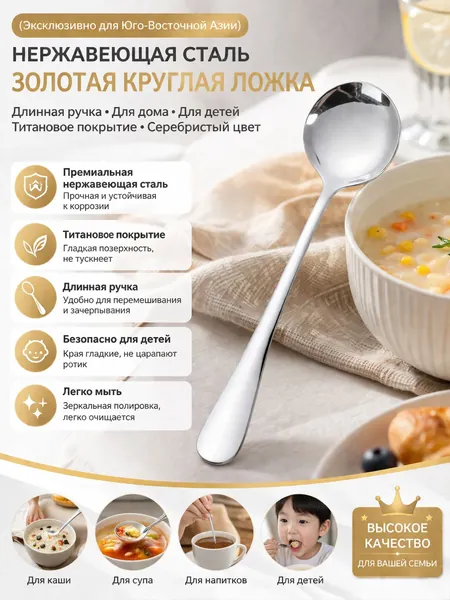 (Эксклюзивно для Юго-Восточной Азии)

НЕРЖАВЕЮЩАЯ СТАЛЬ

ЗОЛОТАЯ КРУГЛАЯ ЛОЖКА

Длинная ручка • Для дома • Для детей

Титановое покрытие • Серебристый цвет

Премиальная нержавеющая сталь
Прочная и устойчивая к коррозии

Титановое покрытие
Гладкая позерхность, не тускнеет

Длинная ручка
Удобно для перемешивания и зачерпывания

Безопасно для детей
Края гладкие, не царапают ротик

Легко мыть
Зеркальная полировка, легко очищается

Для каши

Для супа

Для напитков

Для детей

ВЫСОКОЕ КАЧЕСТВО
ДЛЯ ВАШЕЙ СЕМЬИ